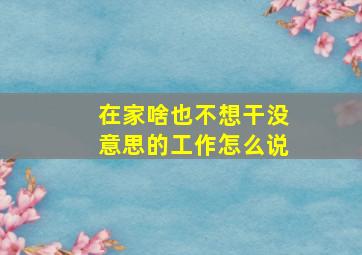 在家啥也不想干没意思的工作怎么说